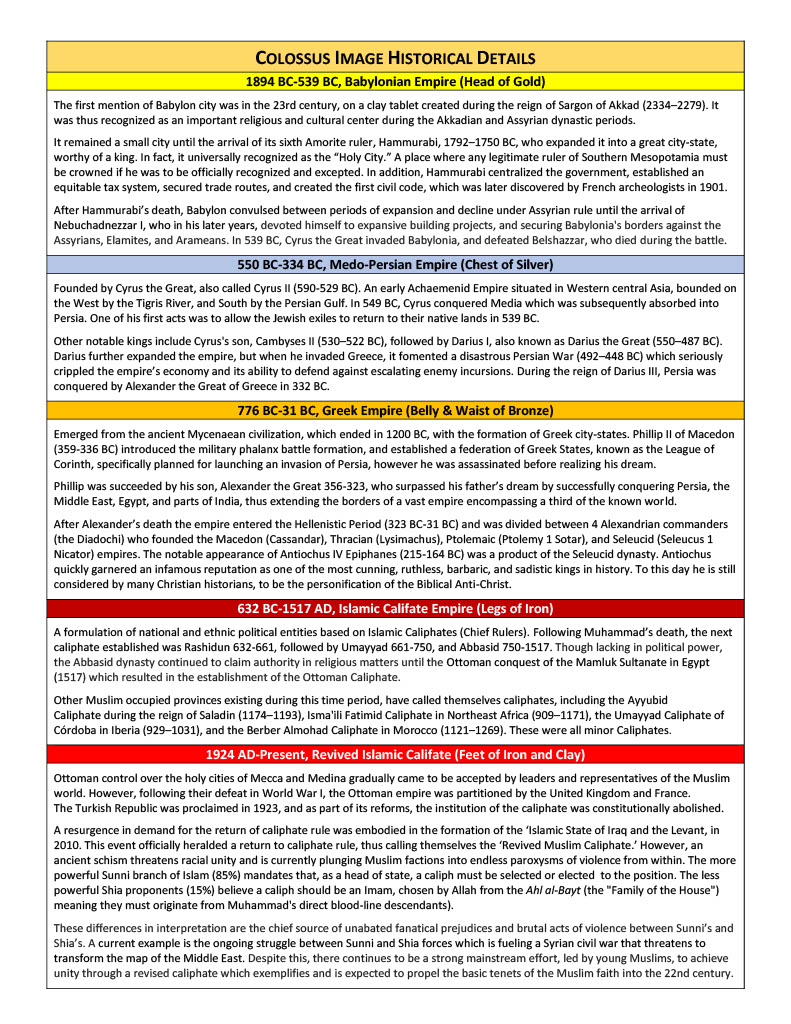 COLOSSUS IMAGE HISTORICAL DETAILS

1894 BC-539 BC, Babylonian Empire (Head of Gold)

The first mention of Babylon city was in the 23rd century, on a clay tablet created during the reign of Sargon of Akkad (2334–2279). It was thus recognized as an important religious and cultural center during the Akkadian and Assyrian dynastic periods.

It remained a small city until the arrival of its sixth Amorite ruler, Hammurabi, 1792–1750 BC, who expanded it into a great city-state, worthy of a king. In fact, it universally recognized as the "Holy City." A place where any legitimate ruler of Southern Mesopotamia must be crowned if he was to be officially recognized and excepted. In addition, Hammurabi centralized the government, established an equitable tax system, secured trade routes, and created the first civil code, which was later discovered by French archeologists in 1901.

After Hammurabi's death, Babylon convulsed between periods of expansion and decline under Assyrian rule until the arrival of Nebuchadnezzar I, who in his later years, devoted himself to expansive building projects, and securing Babylonia's borders against the Assyrians, Elamites, and Arameans. In 539 BC, Cyrus the Great invaded Babylonia, and defeated Belshazzar, who died during the battle.

550 BC-334 BC, Medo-Persian Empire (Chest of Silver)

Founded by Cyrus the Great, also called Cyrus II (590-529 BC). An early Achaemenid Empire situated in Western central Asia, bounded on the West by the Tigris River, and South by the Persian Gulf. In 549 BC, Cyrus conquered Media which was subsequently absorbed into Persia. One of his first acts was to allow the Jewish exiles to return to their native lands in 539 BC.

Other notable kings include Cyrus's son, Cambyses II (530–522 BC), followed by Darius I, also known as Darius the Great (550–487 BC). Darius further expanded the empire, but when he invaded Greece, it fomented a disastrous Persian War (492–448 BC) which seriously crippled the empire's economy and its ability to defend against escalating enemy incursions. During the reign of Darius III, Persia was conquered by Alexander the Great of Greece in 332 BC.

776 BC-31 BC, Greek Empire (Belly & Waist of Bronze)

Emerged from the ancient Mycenaean civilization, which ended in 1200 BC, with the formation of Greek city-states. Phillip II of Macedon (359-336 BC) introduced the military phalanx battle formation, and established a federation of Greek States, known as the League of Corinth, specifically planned for launching an invasion of Persia, however he was assassinated before realizing his dream.

Phillip was succeeded by his son, Alexander the Great 356-323, who surpassed his father's dream by successfully conquering Persia, the Middle East, Egypt, and parts of India, thus extending the borders of a vast empire encompassing a third of the known world.

After Alexander's death the empire entered the Hellenistic Period (323 BC-31 BC) and was divided between 4 Alexandrian commanders (the Diadochi) who founded the Macedon (Cassandar), Thracian (Lysimachus), Ptolemaic (Ptolemy 1 Sotar), and Seleucid (Seleucus 1 Nicator) empires. The notable appearance of Antiochus IV Epiphanes (215-164 BC) was a product of the Seleucid dynasty. Antiochus quickly garnered an infamous reputation as one of the most cunning, ruthless, barbaric, and sadistic kings in history. To this day he is still considered by many Christian historians, to be the personification of the Biblical Anti-Christ.

632 BC-1517 AD, Islamic Califate Empire (Legs of Iron)

A formulation of national and ethnic political entities based on Islamic Caliphates (Chief Rulers). Following Muhammad's death, the next caliphate established was Rashidun 632-661, followed by Umayyad 661-750, and Abbasid 750-1517. Though lacking in political power, the Abbasid dynasty continued to claim authority in religious matters until the Ottoman conquest of the Mamluk Sultanate in Egypt (1517) which resulted in the establishment of the Ottoman Caliphate.

Other Muslim occupied provinces existing during this time period, have called themselves caliphates, including the Ayyubid Caliphate during the reign of Saladin (1174–1193), Isma'ili Fatimid Caliphate in Northeast Africa (909–1171), the Umayyad Caliphate of Córdoba in Iberia (929–1031), and the Berber Almohad Caliphate in Morocco (1121–1269). These were all minor Caliphates.

1924 AD-Present, Revived Islamic Califate (Feet of Iron and Clay)

Ottoman control over the holy cities of Mecca and Medina gradually came to be accepted by leaders and representatives of the Muslim world. However, following their defeat in World War I, the Ottoman empire was partitioned by the United Kingdom and France. The Turkish Republic was proclaimed in 1923, and as part of its reforms, the institution of the caliphate was constitutionally abolished.

A resurgence in demand for the return of caliphate rule was embodied in the formation of the 'Islamic State of Iraq and the Levant, in 2010. This event officially heralded a return to caliphate rule, thus calling themselves the 'Revived Muslim Caliphate.' However, an ancient schism threatens racial unity and is currently plunging Muslim factions into endless paroxysms of violence from within. The more powerful Sunni branch of Islam (85%) mandates that, as a head of state, a caliph must be selected or elected to the position. The less powerful Shia proponents (15%) believe a caliph should be an Imam, chosen by Allah from the Ahl al-Bayt (the "Family of the House") meaning they must originate from Muhammad's direct blood-line descendants).

These differences in interpretation are the chief source of unabated fanatical prejudices and brutal acts of violence between Sunni's and Shia's. A current example is the ongoing struggle between Sunni and Shia forces which is fueling a Syrian civil war that threatens to transform the map of the Middle East. Despite this, there continues to be a strong mainstream effort, led by young Muslims, to achieve unity through a revised caliphate which exemplifies and is expected to propel the basic tenets of the Muslim faith into the 22nd century.